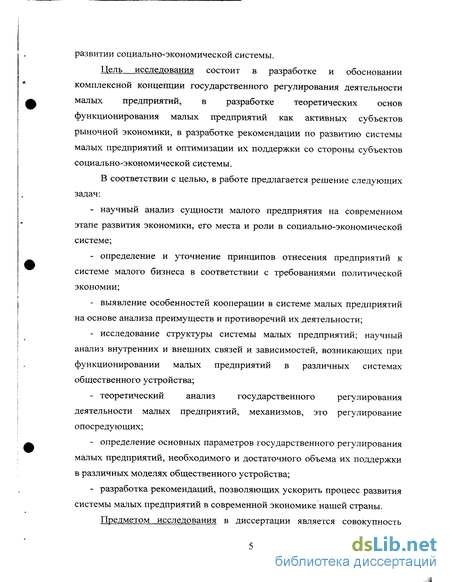 развитии социально-экономической системы.

Цель исследования состоит в разработке и обосновании комплексной концепции государственного регулирования деятельности малых предприятий, в разработке теоретических основ функционирования малых предприятий как активных субъектов рыночной экономики, в разработке рекомендации по развитию системы малых предприятий и оптимизации их поддержки со стороны субъектов социально-экономической системы.

В соответствии с целью, в работе предлагается решение следующих задач:

- научный анализ сущности малого предприятия на современном этапе развития экономики, его места и роли в социально-экономической системе;

- определение и уточнение принципов отнесения предприятий к системе малого бизнеса в соответствии с требованиями политической экономии;

- выявление особенностей кооперации в системе малых предприятий на основе анализа преимуществ и противоречий их деятельности;

- исследование структуры системы малых предприятий; научный анализ внутренних и внешних связей и зависимостей, возникающих при функционировании малых предприятий в различных системах общественного устройства;

- теоретический анализ государственного регулирования деятельности малых предприятий, механизмов, это регулирование опосредующих;

- определение основных параметров государственного регулирования малых предприятий, необходимого и достаточного объема их поддержки в различных моделях общественного устройства;

- разработка рекомендаций, позволяющих ускорить процесс развития системы малых предприятий в современной экономике нашей страны.

Предметом исследования в диссертации является совокупность

5

dsLib.net
библиотека диссертаций